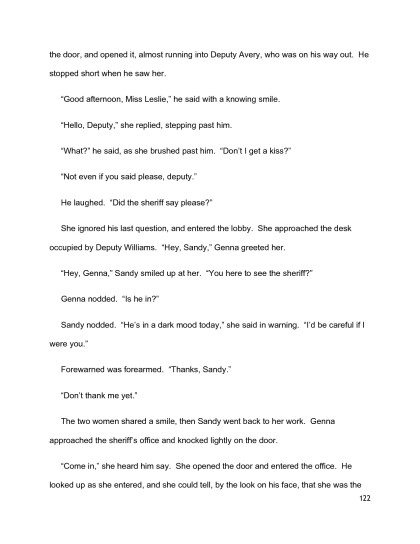 the door, and opened it, almost running into Deputy Avery, who was on his way out. He stopped short when he saw her.

"Good afternoon, Miss Leslie," he said with a knowing smile.

"Hello, Deputy," she replied, stepping past him.

"What?" he said, as she brushed past him. "Don't I get a kiss?"

"Not even if you said please, deputy."

He laughed. "Did the sheriff say please?"

She ignored his last question, and entered the lobby. She approached the desk occupied by Deputy Williams. "Hey, Sandy," Genna greeted her.

"Hey, Genna," Sandy smiled up at her. "You here to see the sheriff?"

Genna nodded. "Is he in?"

Sandy nodded. "He's in a dark mood today," she said in warning. "I'd be careful if I were you."

Forewarned was forearmed. "Thanks, Sandy."

"Don't thank me yet."

The two women shared a smile, then Sandy went back to her work. Genna approached the sheriff's office and knocked lightly on the door.

"Come in," she heard him say. She opened the door and entered the office. He looked up as she entered, and she could tell, by the look on his face, that she was the

122